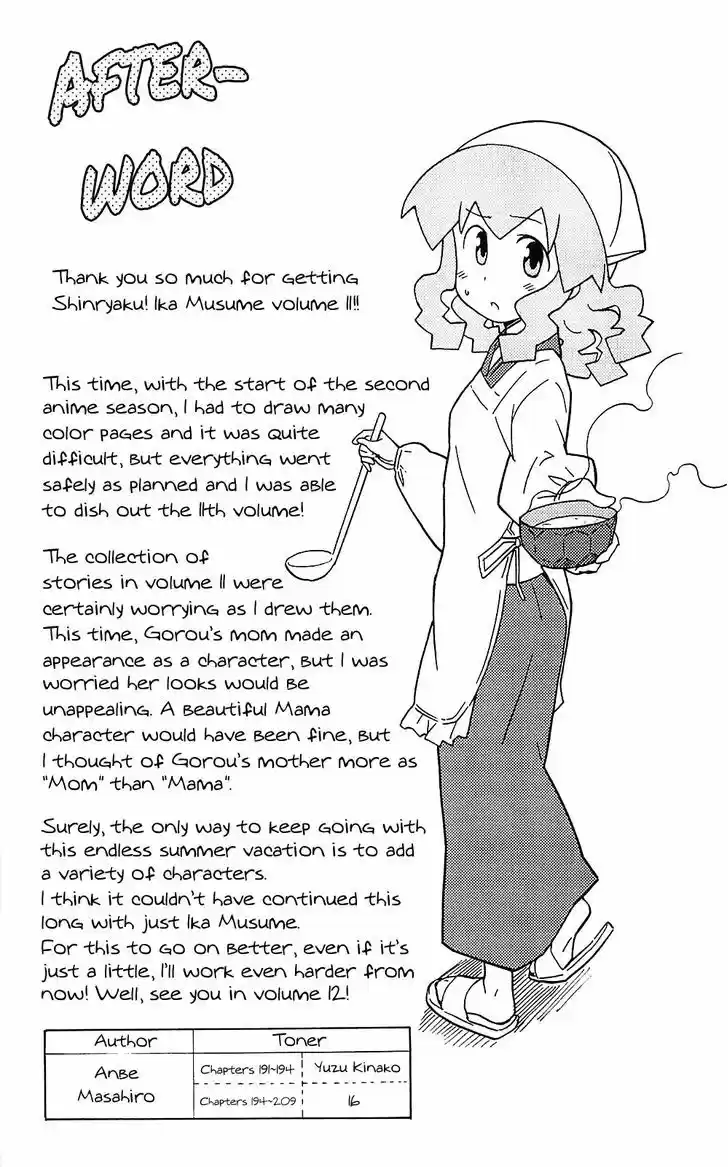 AFTER-WORD

Thank you so much for getting Shinryaku! Ika Musume volume 11!!

This time, with the start of the second anime season, I had to draw many color pages and it was quite difficult, but everything went safely as planned and I was able to dish out the 11th volume!

The collection of stories in volume 11 were certainly worrying as I drew them. This time, Gorou's mom made an appearance as a character, but I was worried her looks would be unappealing. A beautiful Mama character would have been fine, but I thought of Gorou's mother more as "Mom" than "Mama".

Surely, the only way to keep going with this endless summer vacation is to add a variety of characters.
I think it couldn't have continued this long with just Ika Musume.
For this to go on better, even if it's just a little, I'll work even harder from now! Well, see you in volume 12!

| Author | Toner | |
|---|---|---|
| Anbe Masahiro | Chapters 191-194 | Yuzu Kinako |
| | Chapters 194~209 | 16 |